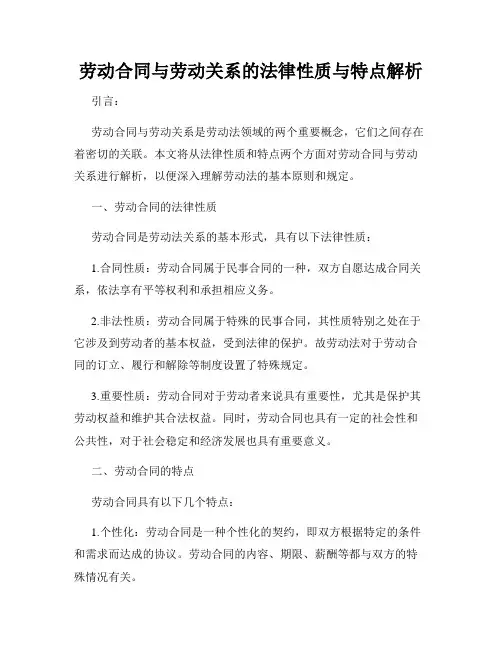 劳动合同与劳动关系的法律性质与特点解析

引言：

劳动合同与劳动关系是劳动法领域的两个重要概念，它们之间存在着密切的关联。本文将从法律性质和特点两个方面对劳动合同与劳动关系进行解析，以便深入理解劳动法的基本原则和规定。

一、劳动合同的法律性质

劳动合同是劳动法关系的基本形式，具有以下法律性质：

1.合同性质：劳动合同属于民事合同的一种，双方自愿达成合同关系，依法享有平等权利和承担相应义务。

2.非法性质：劳动合同属于特殊的民事合同，其性质特别之处在于它涉及到劳动者的基本权益，受到法律的保护。故劳动法对于劳动合同的订立、履行和解除等制度设置了特殊规定。

3.重要性质：劳动合同对于劳动者来说具有重要性，尤其是保护其劳动权益和维护其合法权益。同时，劳动合同也具有一定的社会性和公共性，对于社会稳定和经济发展也具有重要意义。

二、劳动合同的特点

劳动合同具有以下几个特点：

1.个性化：劳动合同是一种个性化的契约，即双方根据特定的条件和需求而达成的协议。劳动合同的内容、期限、薪酬等都与双方的特殊情况有关。